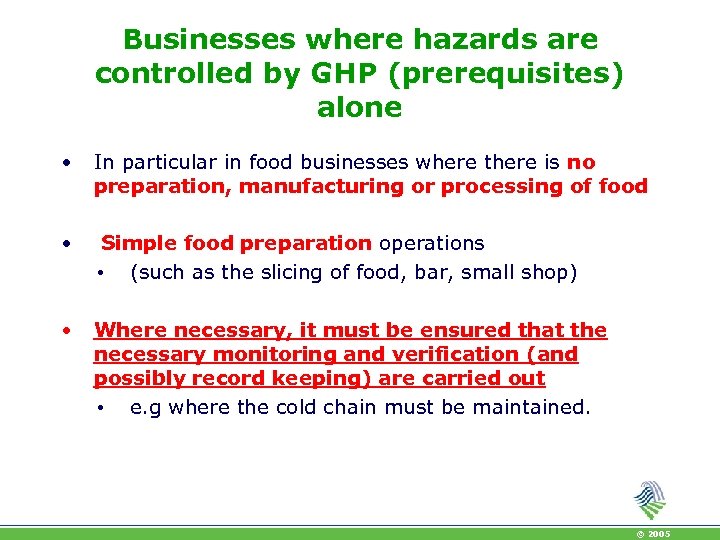 Businesses where hazards are controlled by GHP (prerequisites) alone

• In particular in food businesses where there is no preparation, manufacturing or processing of food

• Simple food preparation operations
  • (such as the slicing of food, bar, small shop)

• Where necessary, it must be ensured that the necessary monitoring and verification (and possibly record keeping) are carried out
  • e.g where the cold chain must be maintained.

© 2005